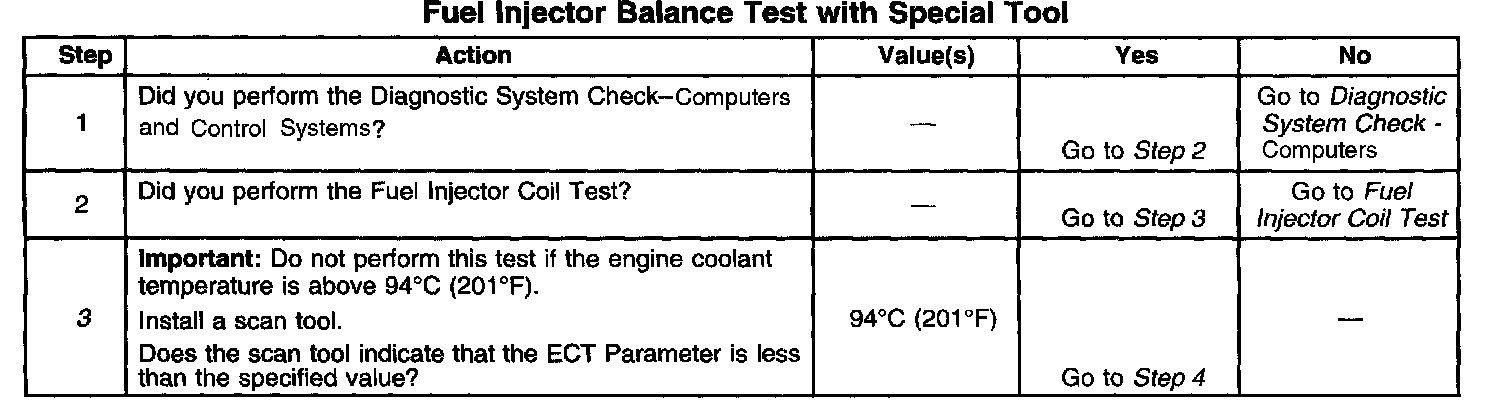 Fuel Injector Balance Test with Special Tool

| Step | Action | Value(s) | Yes | No |
|---|---|---|---|---|
| 1 | Did you perform the Diagnostic System Check–Computers and Control Systems? | — | Go to Step 2 | Go to Diagnostic System Check - Computers |
| 2 | Did you perform the Fuel Injector Coil Test? | — | Go to Step 3 | Go to Fuel Injector Coil Test |
| 3 | Important: Do not perform this test if the engine coolant temperature is above 94°C (201°F). Install a scan tool. Does the scan tool indicate that the ECT Parameter is less than the specified value? | 94°C (201°F) | Go to Step 4 | — |